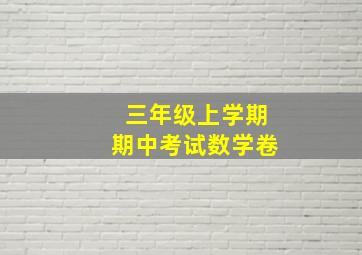 三年级上学期
期中考试数学卷